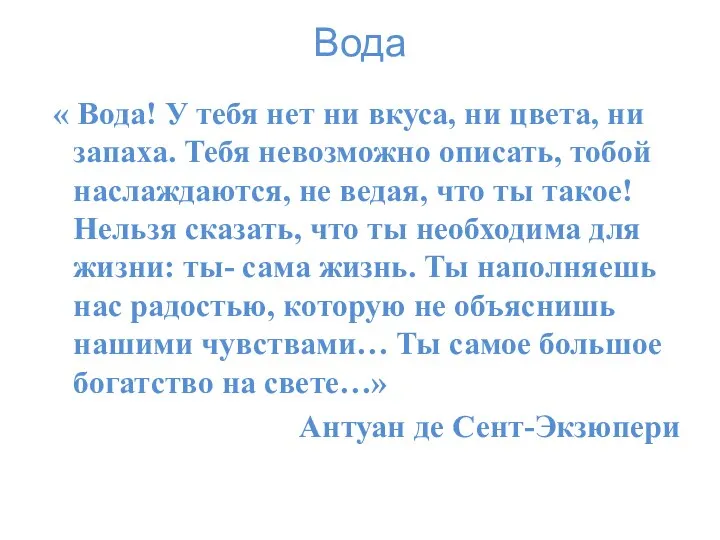 Вода

« Вода! У тебя нет ни вкуса, ни цвета, ни запаха. Тебя невозможно описать, тобой наслаждаются, не ведая, что ты такое! Нельзя сказать, что ты необходима для жизни: ты- сама жизнь. Ты наполняешь нас радостью, которую не объяснишь нашими чувствами… Ты самое большое богатство на свете…»

Антуан де Сент-Экзюпери